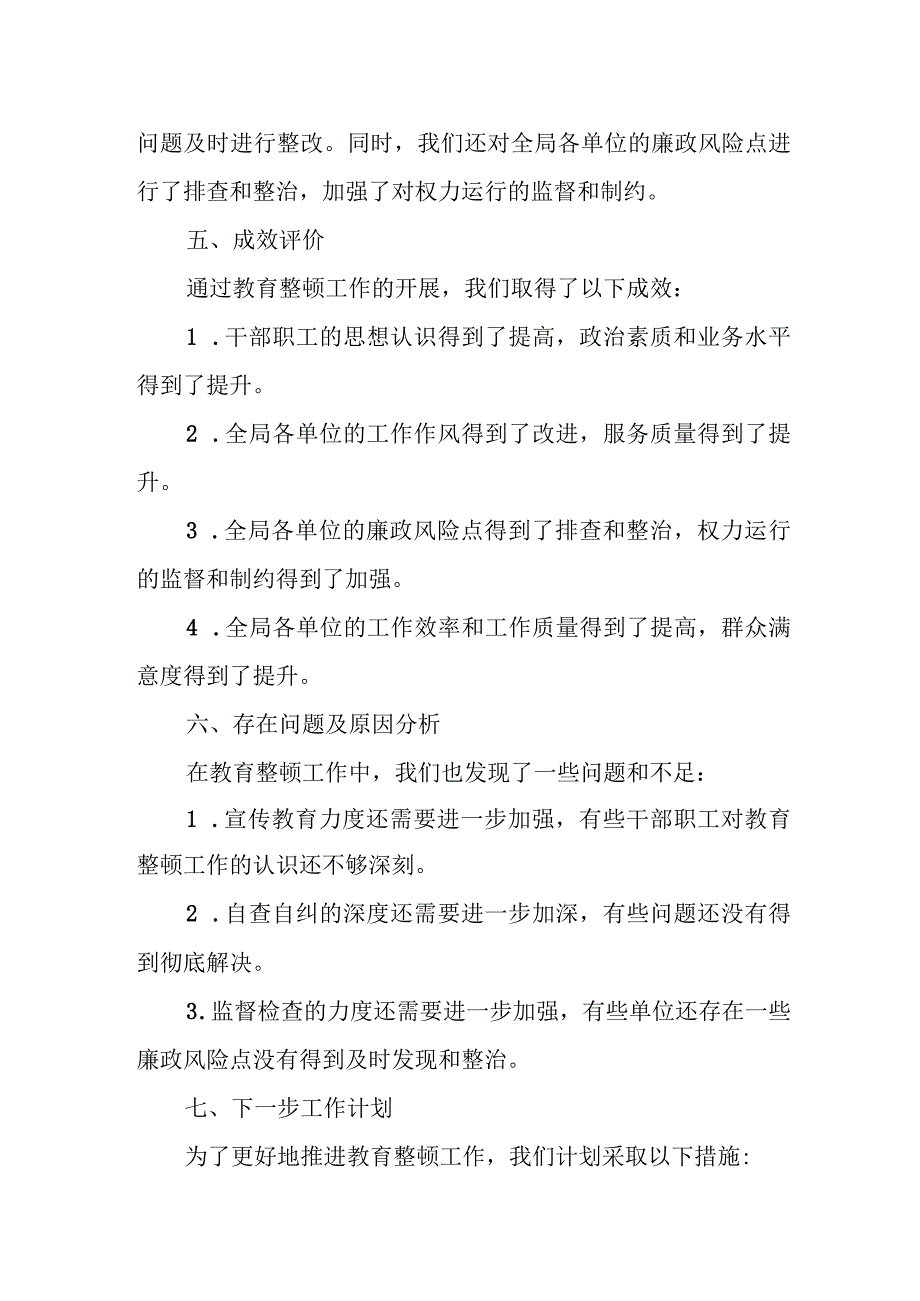 问题及时进行整改。同时，我们还对全局各单位的廉政风险点进行了排查和整治，加强了对权力运行的监督和制约。

五、成效评价

通过教育整顿工作的开展，我们取得了以下成效：

1．干部职工的思想认识得到了提高，政治素质和业务水平得到了提升。

2．全局各单位的工作作风得到了改进，服务质量得到了提升。

3．全局各单位的廉政风险点得到了排查和整治，权力运行的监督和制约得到了加强。

4．全局各单位的工作效率和工作质量得到了提高，群众满意度得到了提升。

六、存在问题及原因分析

在教育整顿工作中，我们也发现了一些问题和不足：

1．宣传教育力度还需要进一步加强，有些干部职工对教育整顿工作的认识还不够深刻。

2．自查自纠的深度还需要进一步加深，有些问题还没有得到彻底解决。

3.监督检查的力度还需要进一步加强，有些单位还存在一些廉政风险点没有得到及时发现和整治。

七、下一步工作计划

为了更好地推进教育整顿工作，我们计划采取以下措施: